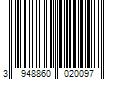 3 948860 020097